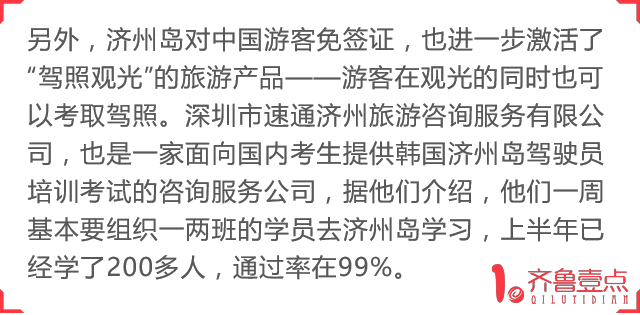 另外，济州岛对中国游客免签证，也进一步激活了“驾照观光”的旅游产品——游客在观光的同时也可以考取驾照。深圳市速通济州旅游咨询服务有限公司，也是一家面向国内考生提供韩国济州岛驾驶员培训考试的咨询服务公司，据他们介绍，他们一周基本要组织一两班的学员去济州岛学习，上半年已经学了200多人，通过率在99%。

齐鲁壹点
QILUYIDIAN